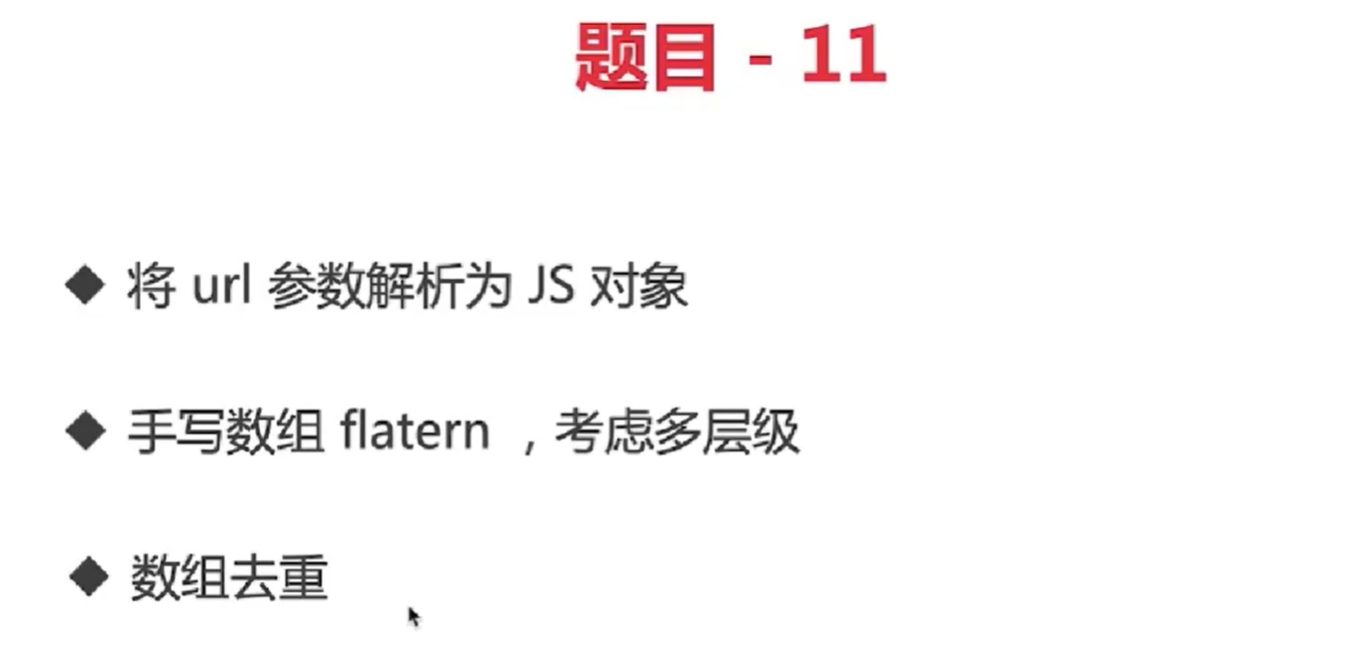 题目 - 11

◆ 将url参数解析为JS对象

◆ 手写数组flatern，考虑多层级

◆ 数组去重